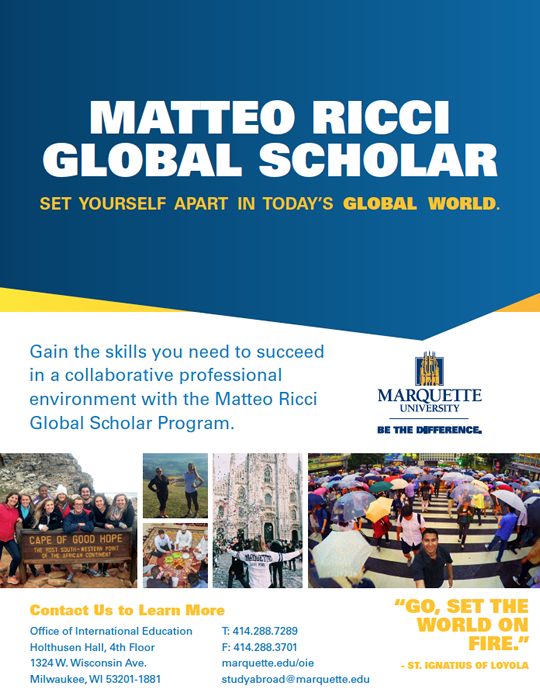 MATTEO RICCI
GLOBAL SCHOLAR

SET YOURSELF APART IN TODAY'S GLOBAL WORLD.

Gain the skills you need to succeed in a collaborative professional environment with the Matteo Ricci Global Scholar Program.

MARQUETTE
UNIVERSITY
BE THE DIFFERENCE.

CAPE OF GOOD HOPE
THE MOST SOUTH-WESTERN POINT
OF THE AFRICAN CONTINENT

Contact Us to Learn More

Office of International Education
Holthusen Hall, 4th Floor
1324 W. Wisconsin Ave.
Milwaukee, WI 53201-1881

T: 414.288.7289
F: 414.288.3701
marquette.edu/oie
studyabroad@marquette.edu

"GO, SET THE WORLD ON FIRE."
- ST. IGNATIUS OF LOYOLA